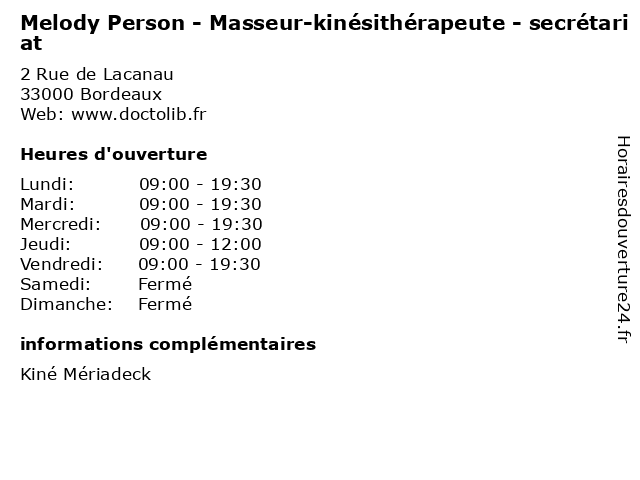 Melody Person - Masseur-kinésithérapeute - secrétariat

2 Rue de Lacanau
33000 Bordeaux
Web: www.doctolib.fr

Heures d'ouverture

Lundi: 09:00 - 19:30
Mardi: 09:00 - 19:30
Mercredi: 09:00 - 19:30
Jeudi: 09:00 - 12:00
Vendredi: 09:00 - 19:30
Samedi: Fermé
Dimanche: Fermé

informations complémentaires

Kiné Mériadeck

Horairesdouverture24.fr